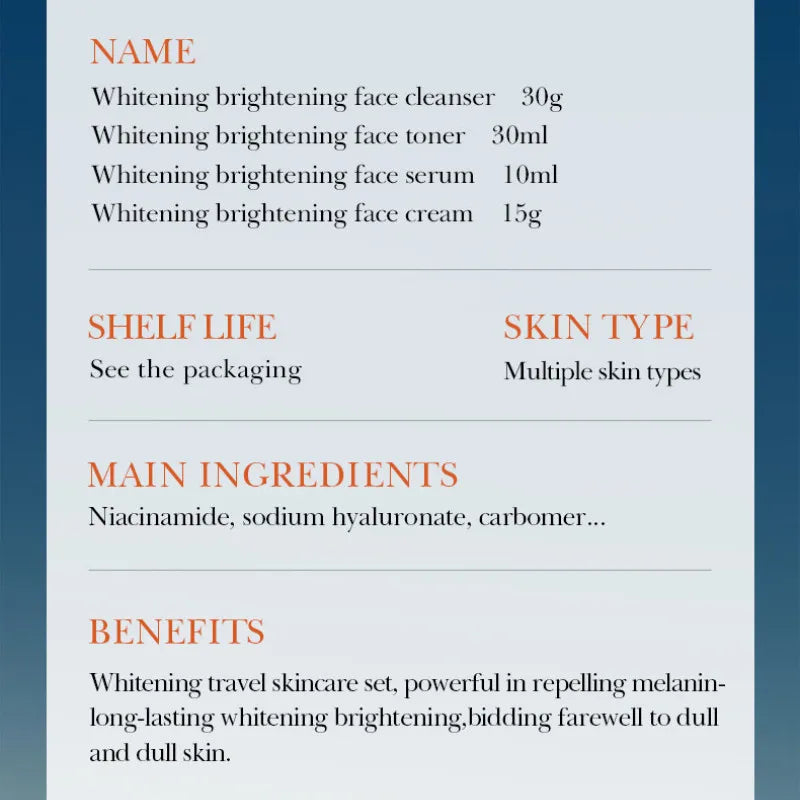 NAME
Whitening brightening face cleanser 30g
Whitening brightening face toner 30ml
Whitening brightening face serum 10ml
Whitening brightening face cream 15g

SHELF LIFE
See the packaging

SKIN TYPE
Multiple skin types

MAIN INGREDIENTS
Niacinamide, sodium hyaluronate, carbomer...

BENEFITS
Whitening travel skincare set, powerful in repelling melanin-long-lasting whitening brightening,bidding farewell to dull and dull skin.